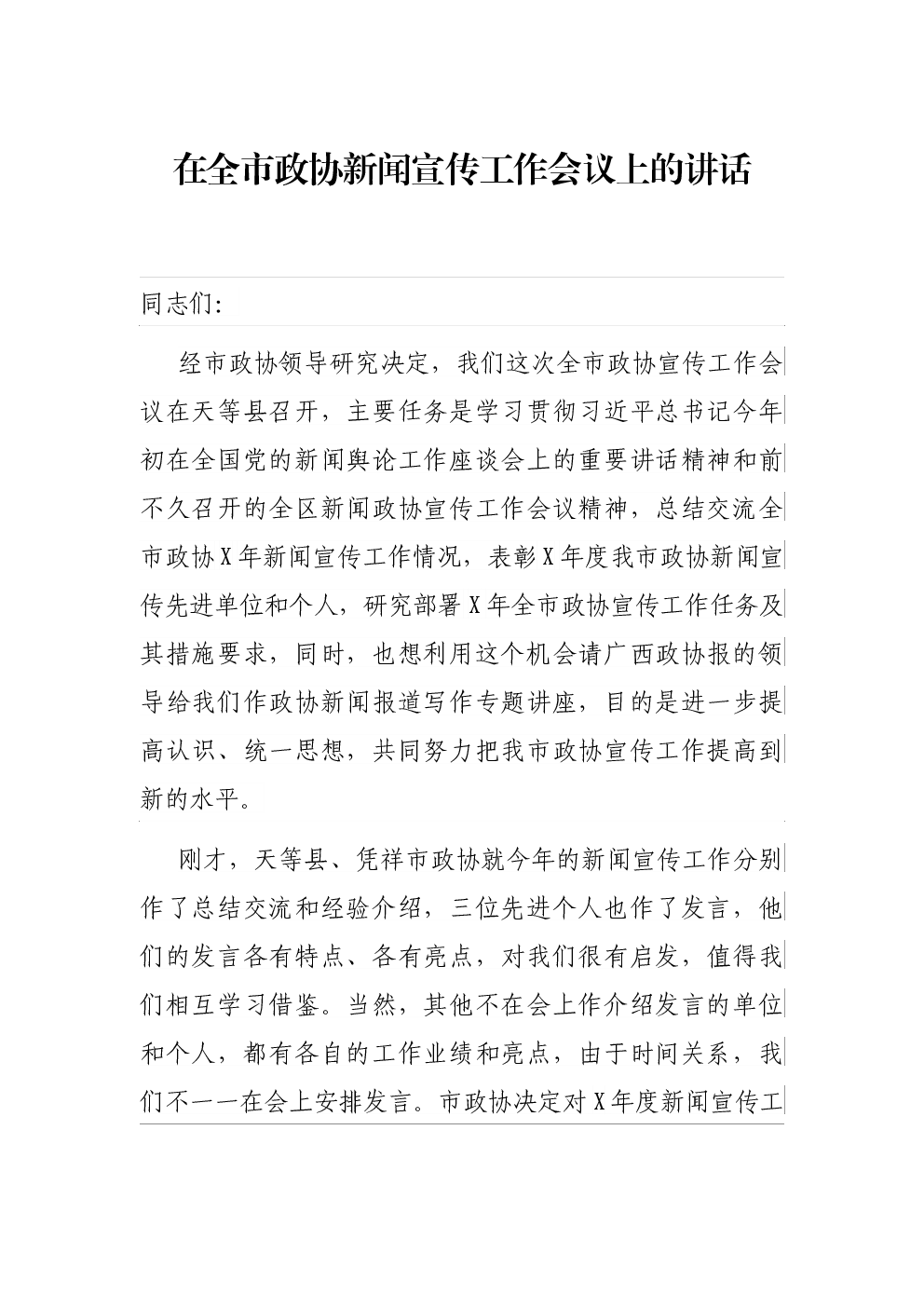 在全市政协新闻宣传工作会议上的讲话

同志们:

经市政协领导研究决定，我们这次全市政协宣传工作会议在天等县召开，主要任务是学习贯彻习近平总书记今年初在全国党的新闻舆论工作座谈会上的重要讲话精神和前不久召开的全区新闻政协宣传工作会议精神，总结交流全市政协X年新闻宣传工作情况，表彰X年度我市政协新闻宣传先进单位和个人，研究部署X年全市政协宣传工作任务及其措施要求，同时，也想利用这个机会请广西政协报的领导给我们作政协新闻报道写作专题讲座，目的是进一步提高认识、统一思想，共同努力把我市政协宣传工作提高到新的水平。

刚才，天等县、凭祥市政协就今年的新闻宣传工作分别作了总结交流和经验介绍，三位先进个人也作了发言，他们的发言各有特点、各有亮点，对我们很有启发，值得我们相互学习借鉴。当然，其他不在会上作介绍发言的单位和个人，都有各自的工作业绩和亮点，由于时间关系，我们不一一在会上安排发言。市政协决定对X年度新闻宣传工